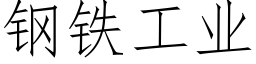 钢铁工业